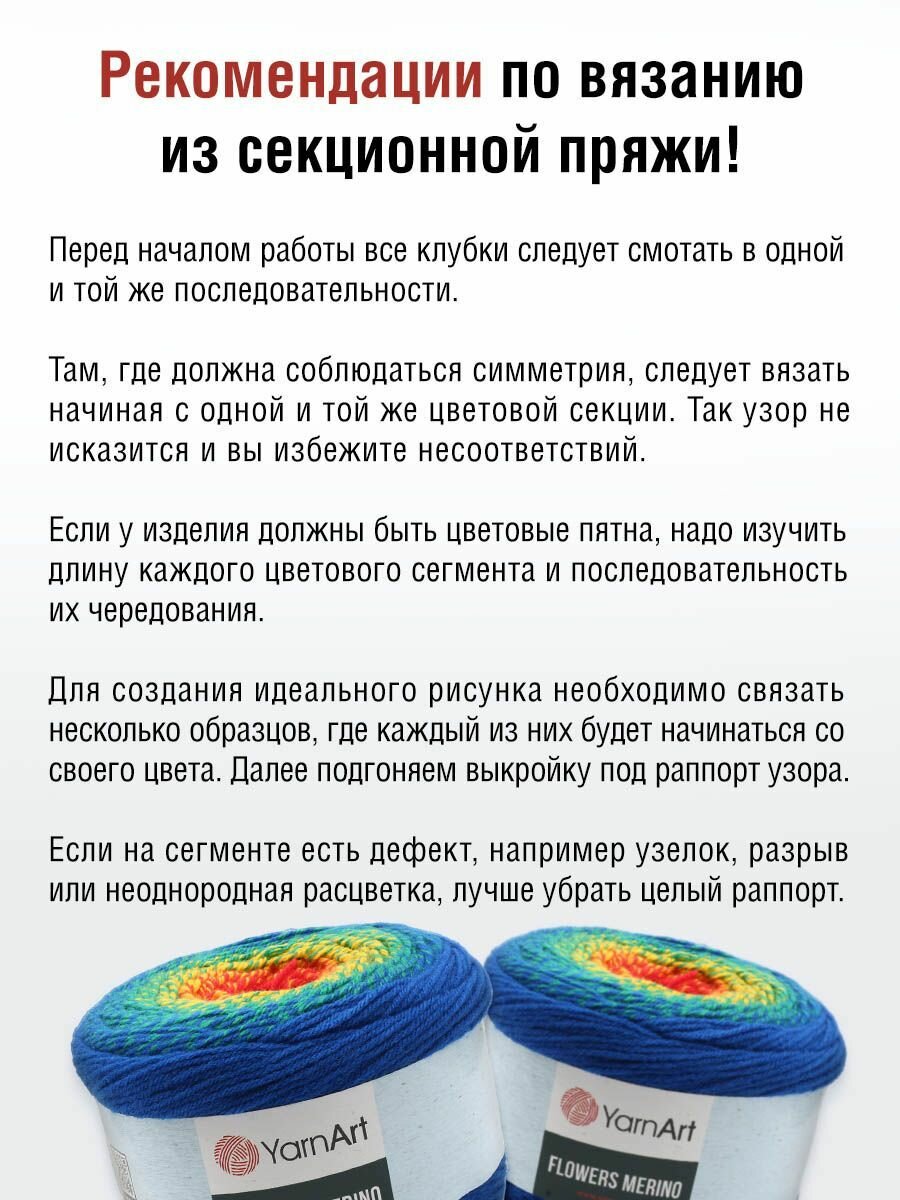 Рекомендации по вязанию из секционной пряжи!

Перед началом работы все клубки следует смотать в одной и той же последовательности.

Там, где должна соблюдаться симметрия, следует вязать начиная с одной и той же цветовой секции. Так узор не исказится и вы избежите несоответствий.

Если у изделия должны быть цветовые пятна, надо изучить длину каждого цветового сегмента и последовательность их чередования.

Для создания идеального рисунка необходимо связать несколько образцов, где каждый из них будет начинаться со своего цвета. Далее подгоняем выкройку под раппорт узора.

Если на сегменте есть дефект, например узелок, разрыв или неоднородная расцветка, лучше убрать целый раппорт.

YarnArt

YarnArt

FLOWERS MERINO